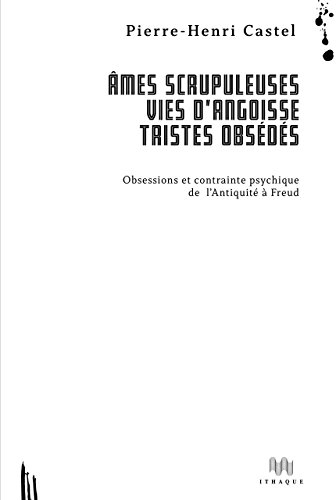 Pierre-Henri Castel

ÂMES SCRUPULEUSES
VIES D'ANGOISSE
TRISTES OBSÉDÉS

Obsessions et contrainte psychique de l'Antiquité à Freud

ITHAQUE